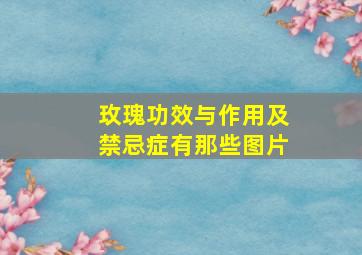 玫瑰功效与作用及禁忌症有那些图片